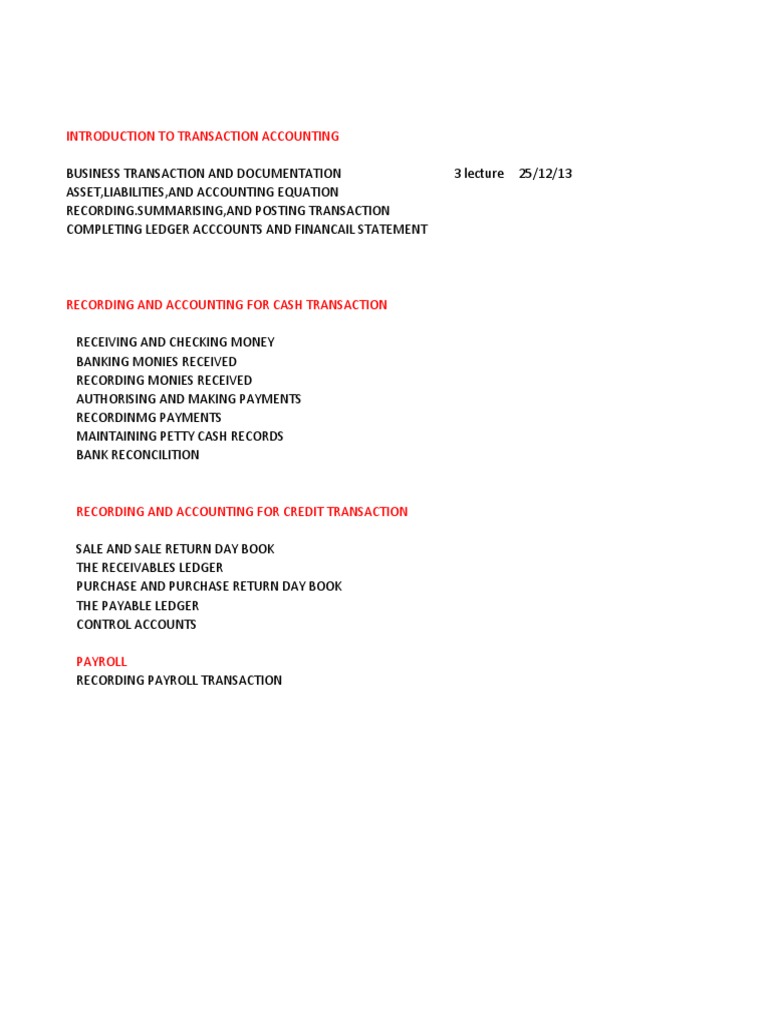 INTRODUCTION TO TRANSACTION ACCOUNTING

BUSINESS TRANSACTION AND DOCUMENTATION 3 lecture 25/12/13
ASSET,LIABILITIES,AND ACCOUNTING EQUATION
RECORDING.SUMMARISING,AND POSTING TRANSACTION
COMPLETING LEDGER ACCCOUNTS AND FINANCAIL STATEMENT

RECORDING AND ACCOUNTING FOR CASH TRANSACTION

RECEIVING AND CHECKING MONEY
BANKING MONIES RECEIVED
RECORDING MONIES RECEIVED
AUTHORISING AND MAKING PAYMENTS
RECORDINMG PAYMENTS
MAINTAINING PETTY CASH RECORDS
BANK RECONCILITION

RECORDING AND ACCOUNTING FOR CREDIT TRANSACTION

SALE AND SALE RETURN DAY BOOK
THE RECEIVABLES LEDGER
PURCHASE AND PURCHASE RETURN DAY BOOK
THE PAYABLE LEDGER
CONTROL ACCOUNTS

PAYROLL
RECORDING PAYROLL TRANSACTION